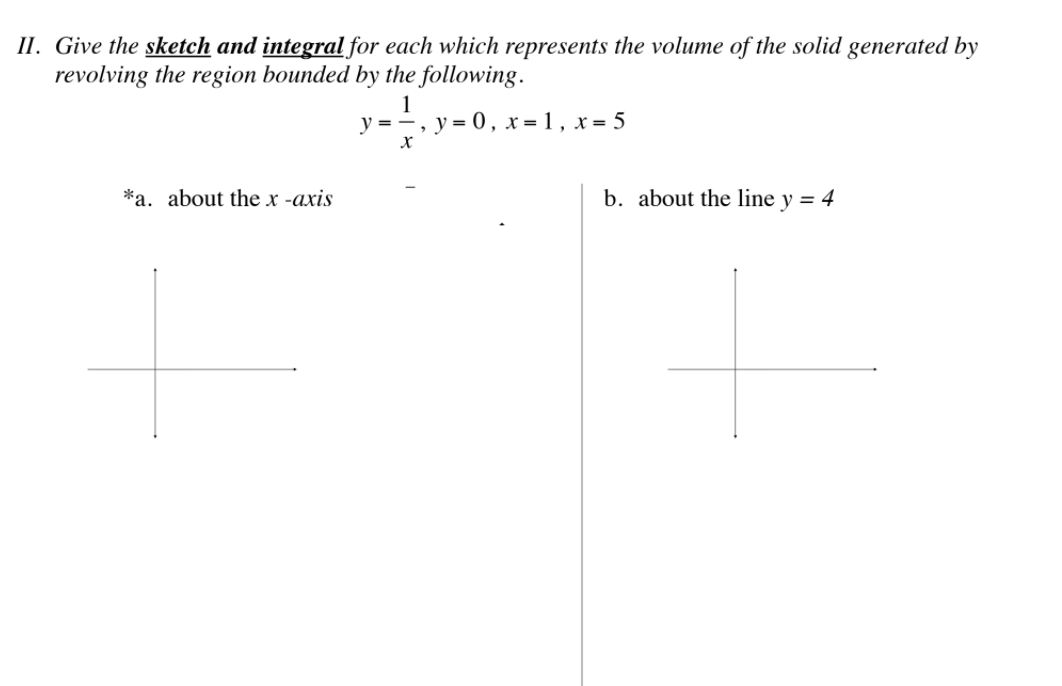 II. Give the sketch and integral for each which represents the volume of the solid generated by revolving the region bounded by the following.

$y = \frac{1}{x}$, $y = 0$, $x = 1$, $x = 5$

*a. about the $x$ -axis

b. about the line $y = 4$